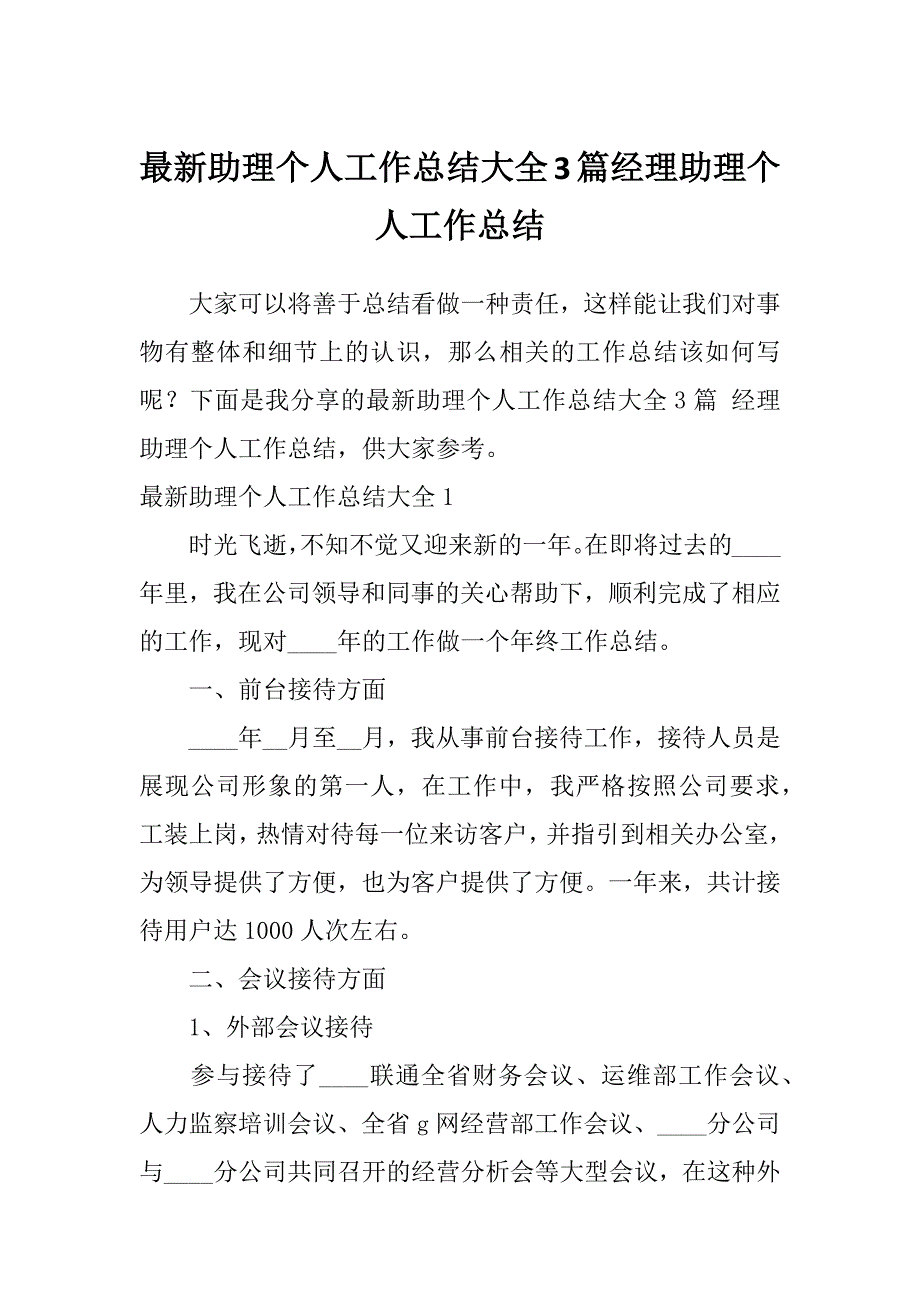 最新助理个人工作总结大全3篇经理助理个人工作总结

大家可以将善于总结看做一种责任，这样能让我们对事物有整体和细节上的认识，那么相关的工作总结该如何写呢？下面是我分享的最新助理个人工作总结大全 3 篇 经理助理个人工作总结，供大家参考。

最新助理个人工作总结大全 1

时光飞逝，不知不觉又迎来新的一年。在即将过去的____年里，我在公司领导和同事的关心帮助下，顺利完成了相应的工作，现对____年的工作做一个年终工作总结。

一、前台接待方面

____年__月至__月，我从事前台接待工作，接待人员是展现公司形象的第一人，在工作中，我严格按照公司要求，工装上岗，热情对待每一位来访客户，并指引到相关办公室，为领导提供了方便，也为客户提供了方便。一年来，共计接待用户达 1000 人次左右。

二、会议接待方面

1、外部会议接待

参与接待了____联通全省财务会议、运维部工作会议、人力监察培训会议、全省 g 网经营部工作会议、____分公司与____分公司共同召开的经营分析会等大型会议，在这种外